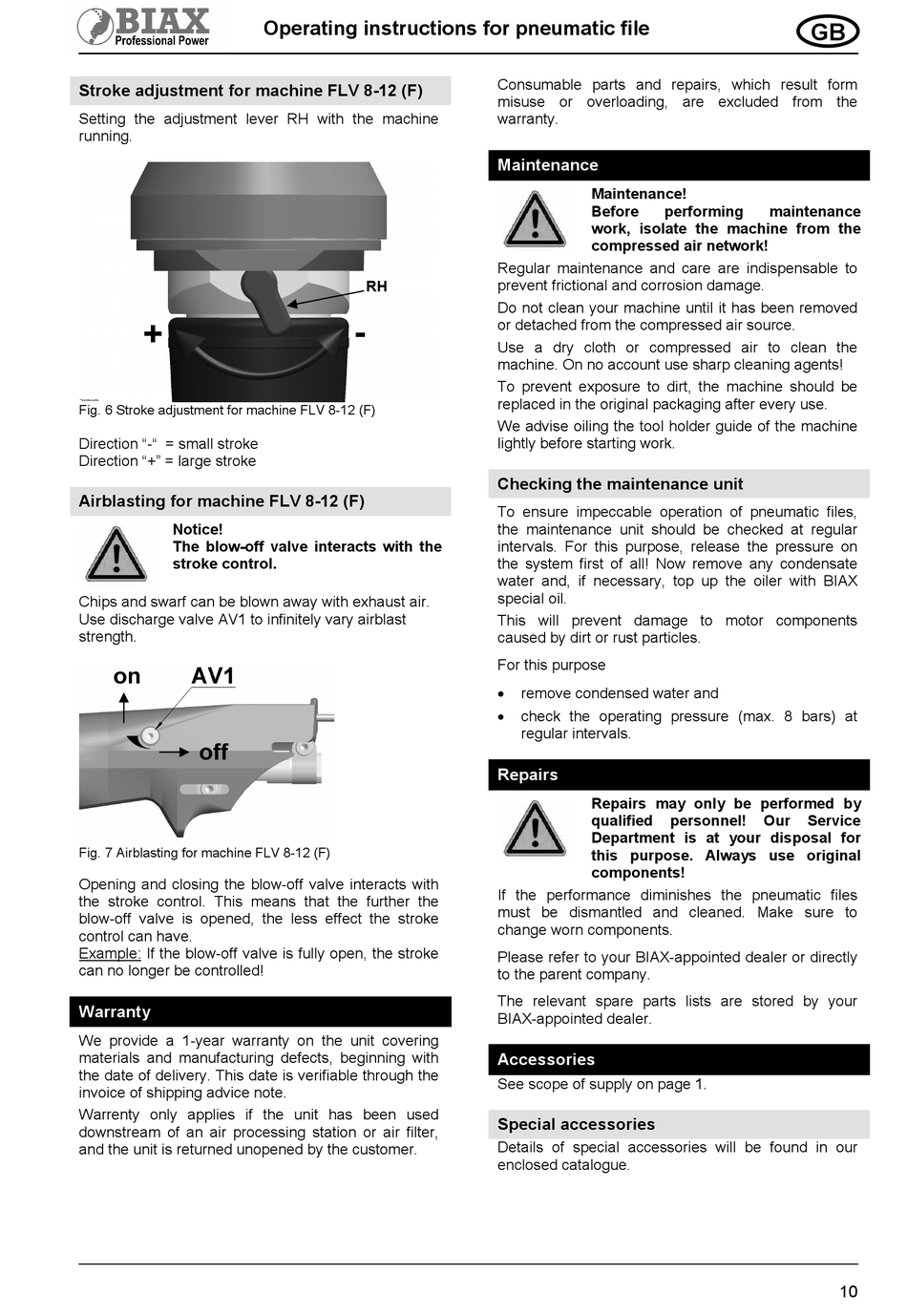 BIAX Professional Power

Operating instructions for pneumatic file

GB

Stroke adjustment for machine FLV 8-12 (F)

Setting the adjustment lever RH with the machine running.

RH

+

-

Fig. 6 Stroke adjustment for machine FLV 8-12 (F)

Direction “-“ = small stroke
Direction “+” = large stroke

Airblasting for machine FLV 8-12 (F)

Notice!
The blow-off valve interacts with the stroke control.

Chips and swarf can be blown away with exhaust air. Use discharge valve AV1 to infinitely vary airblast strength.

on

AV1

off

Fig. 7 Airblasting for machine FLV 8-12 (F)

Opening and closing the blow-off valve interacts with the stroke control. This means that the further the blow-off valve is opened, the less effect the stroke control can have.
Example: If the blow-off valve is fully open, the stroke can no longer be controlled!

Warranty

We provide a 1-year warranty on the unit covering materials and manufacturing defects, beginning with the date of delivery. This date is verifiable through the invoice of shipping advice note.

Warrenty only applies if the unit has been used downstream of an air processing station or air filter, and the unit is returned unopened by the customer.

Consumable parts and repairs, which result form misuse or overloading, are excluded from the warranty.

Maintenance

Maintenance!
Before performing maintenance work, isolate the machine from the compressed air network!

Regular maintenance and care are indispensable to prevent frictional and corrosion damage.

Do not clean your machine until it has been removed or detached from the compressed air source.

Use a dry cloth or compressed air to clean the machine. On no account use sharp cleaning agents!

To prevent exposure to dirt, the machine should be replaced in the original packaging after every use.

We advise oiling the tool holder guide of the machine lightly before starting work.

Checking the maintenance unit

To ensure impeccable operation of pneumatic files, the maintenance unit should be checked at regular intervals. For this purpose, release the pressure on the system first of all! Now remove any condensate water and, if necessary, top up the oiler with BIAX special oil.

This will prevent damage to motor components caused by dirt or rust particles.

For this purpose

• remove condensed water and
• check the operating pressure (max. 8 bars) at regular intervals.

Repairs

Repairs may only be performed by qualified personnel! Our Service Department is at your disposal for this purpose. Always use original components!

If the performance diminishes the pneumatic files must be dismantled and cleaned. Make sure to change worn components.

Please refer to your BIAX-appointed dealer or directly to the parent company.

The relevant spare parts lists are stored by your BIAX-appointed dealer.

Accessories

See scope of supply on page 1.

Special accessories

Details of special accessories will be found in our enclosed catalogue.

10